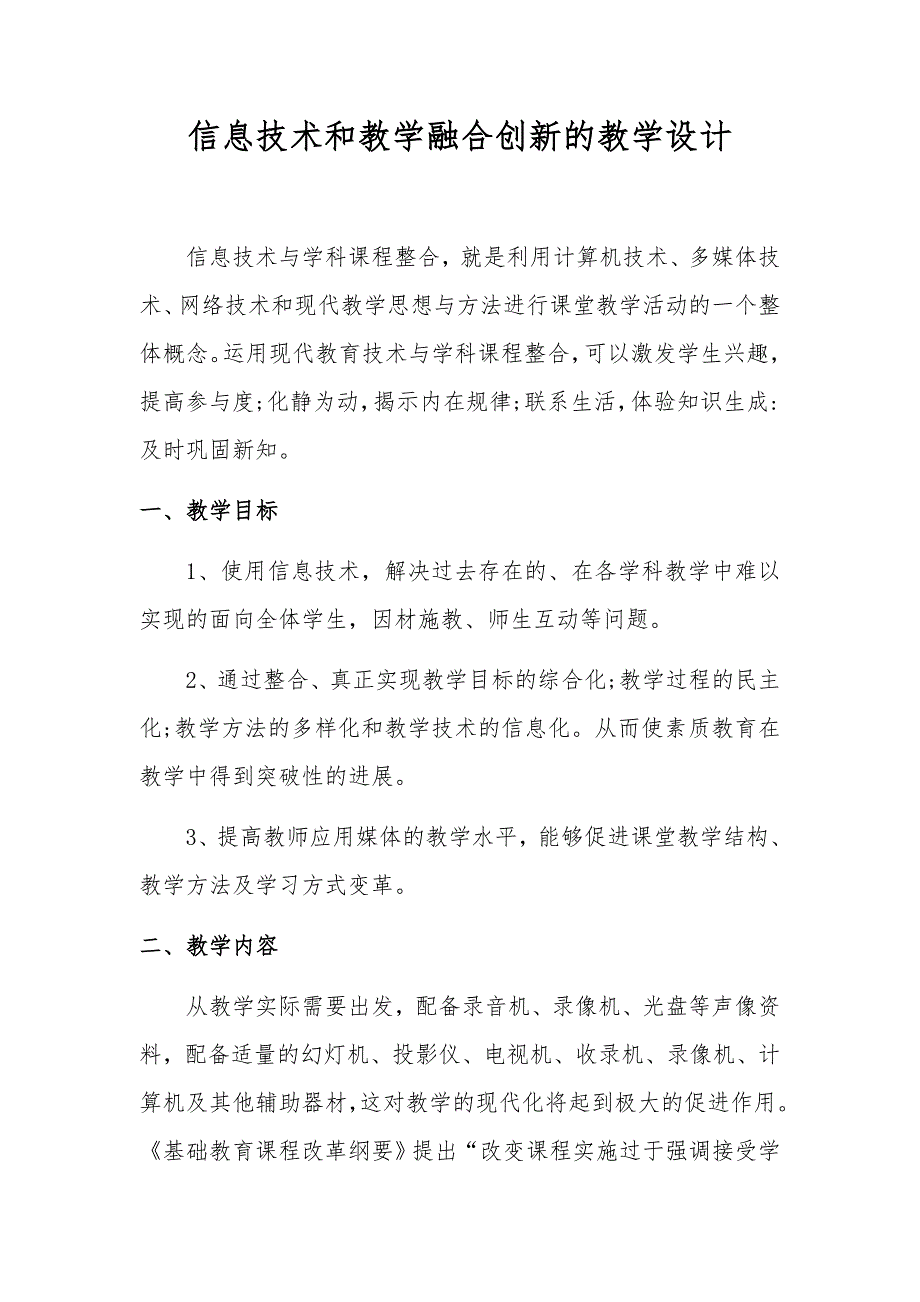 信息技术和教学融合创新的教学设计

信息技术与学科课程整合，就是利用计算机技术、多媒体技术、网络技术和现代教学思想与方法进行课堂教学活动的一个整体概念。运用现代教育技术与学科课程整合，可以激发学生兴趣，提高参与度;化静为动，揭示内在规律;联系生活，体验知识生成:及时巩固新知。

一、教学目标

1、使用信息技术，解决过去存在的、在各学科教学中难以实现的面向全体学生，因材施教、师生互动等问题。

2、通过整合、真正实现教学目标的综合化;教学过程的民主化;教学方法的多样化和教学技术的信息化。从而使素质教育在教学中得到突破性的进展。

3、提高教师应用媒体的教学水平，能够促进课堂教学结构、教学方法及学习方式变革。

二、教学内容

从教学实际需要出发，配备录音机、录像机、光盘等声像资料，配备适量的幻灯机、投影仪、电视机、收录机、录像机、计算机及其他辅助器材，这对教学的现代化将起到极大的促进作用。《基础教育课程改革纲要》提出“改变课程实施过于强调接受学